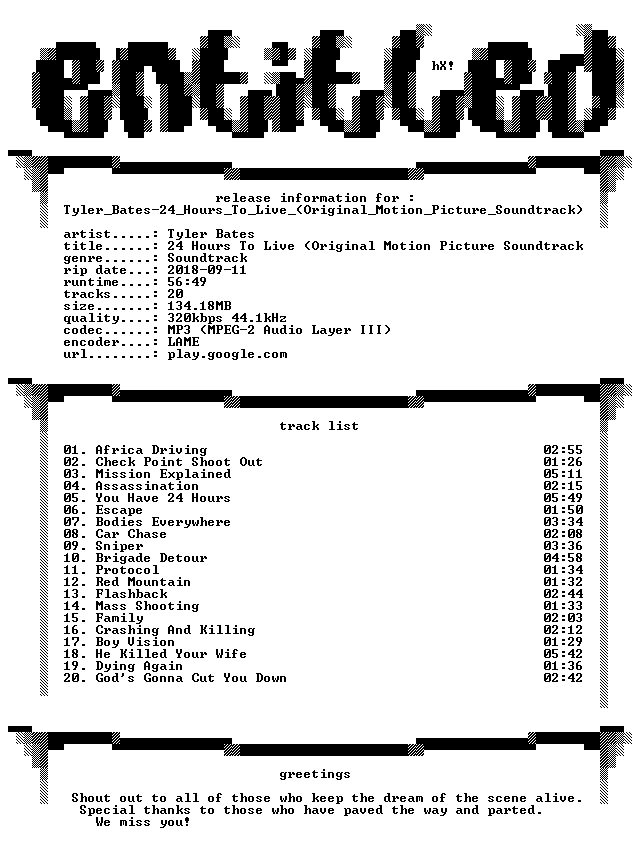 entitled

hX!

release information for :
Tyler_Bates-24_Hours_To_Live_(Original_Motion_Picture_Soundtrack)

artist.....: Tyler Bates
title......: 24 Hours To Live (Original Motion Picture Soundtrack
genre......: Soundtrack
rip date...: 2018-09-11
runtime....: 56:49
tracks.....: 20
size.......: 134.18MB
quality....: 320kbps 44.1kHz
codec......: MP3 (MPEG-2 Audio Layer III)
encoder....: LAME
url........: play.google.com

track list

| | |
|---|---|
| 01. Africa Driving | 02:55 |
| 02. Check Point Shoot Out | 01:26 |
| 03. Mission Explained | 05:11 |
| 04. Assassination | 02:15 |
| 05. You Have 24 Hours | 05:49 |
| 06. Escape | 01:50 |
| 07. Bodies Everywhere | 03:34 |
| 08. Car Chase | 02:08 |
| 09. Sniper | 03:36 |
| 10. Brigade Detour | 04:58 |
| 11. Protocol | 01:34 |
| 12. Red Mountain | 01:32 |
| 13. Flashback | 02:44 |
| 14. Mass Shooting | 01:33 |
| 15. Family | 02:03 |
| 16. Crashing And Killing | 02:12 |
| 17. Boy Vision | 01:29 |
| 18. He Killed Your Wife | 05:42 |
| 19. Dying Again | 01:36 |
| 20. God's Gonna Cut You Down | 02:42 |

greetings

Shout out to all of those who keep the dream of the scene alive.
Special thanks to those who have paved the way and parted.
We miss you!